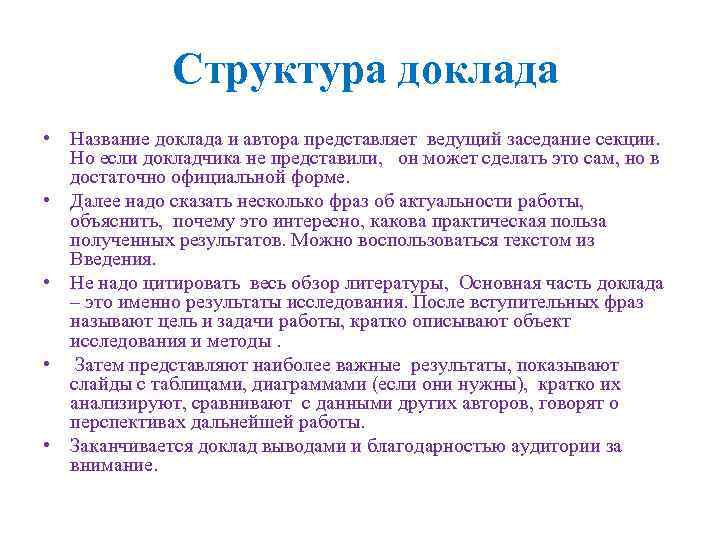 Структура доклада

• Название доклада и автора представляет ведущий заседание секции. Но если докладчика не представили, он может сделать это сам, но в достаточно официальной форме.
• Далее надо сказать несколько фраз об актуальности работы, объяснить, почему это интересно, какова практическая польза полученных результатов. Можно воспользоваться текстом из Введения.
• Не надо цитировать весь обзор литературы, Основная часть доклада – это именно результаты исследования. После вступительных фраз называют цель и задачи работы, кратко описывают объект исследования и методы .
• Затем представляют наиболее важные результаты, показывают слайды с таблицами, диаграммами (если они нужны), кратко их анализируют, сравнивают с данными других авторов, говорят о перспективах дальнейшей работы.
• Заканчивается доклад выводами и благодарностью аудитории за внимание.